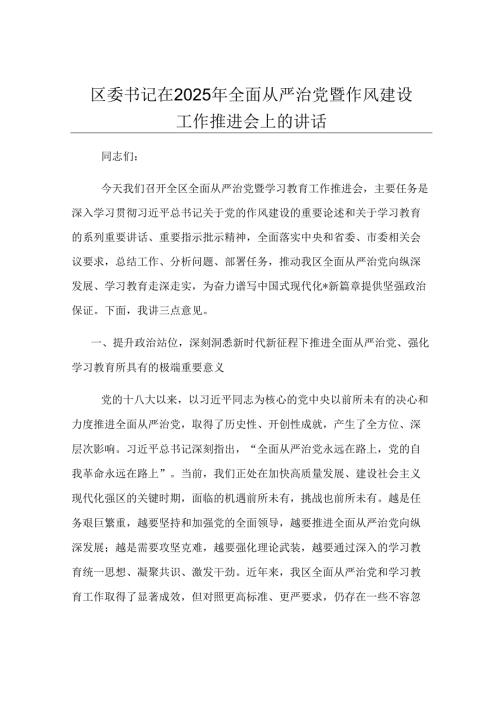 区委书记在2025年全面从严治党暨作风建设工作推进会上的讲话

同志们：

今天我们召开全区全面从严治党暨学习教育工作推进会，主要任务是深入学习贯彻习近平总书记关于党的作风建设的重要论述和关于学习教育的系列重要讲话、重要指示批示精神，全面落实中央和省委、市委相关会议要求，总结工作、分析问题、部署任务，推动我区全面从严治党向纵深发展、学习教育走深走实，为奋力谱写中国式现代化*新篇章提供坚强政治保证。下面，我讲三点意见。

一、提升政治站位，深刻洞悉新时代新征程下推进全面从严治党、强化学习教育所具有的极端重要意义

党的十八大以来，以习近平同志为核心的党中央以前所未有的决心和力度推进全面从严治党，取得了历史性、开创性成就，产生了全方位、深层次影响。习近平总书记深刻指出，“全面从严治党永远在路上，党的自我革命永远在路上”。当前，我们正处在加快高质量发展、建设社会主义现代化强区的关键时期，面临的机遇前所未有，挑战也前所未有。越是任务艰巨繁重，越要坚持和加强党的全面领导，越要推进全面从严治党向纵深发展；越是需要攻坚克难，越要强化理论武装，越要通过深入的学习教育统一思想、凝聚共识、激发干劲。近年来，我区全面从严治党和学习教育工作取得了显著成效，但对照更高标准、更严要求，仍存在一些不容忽